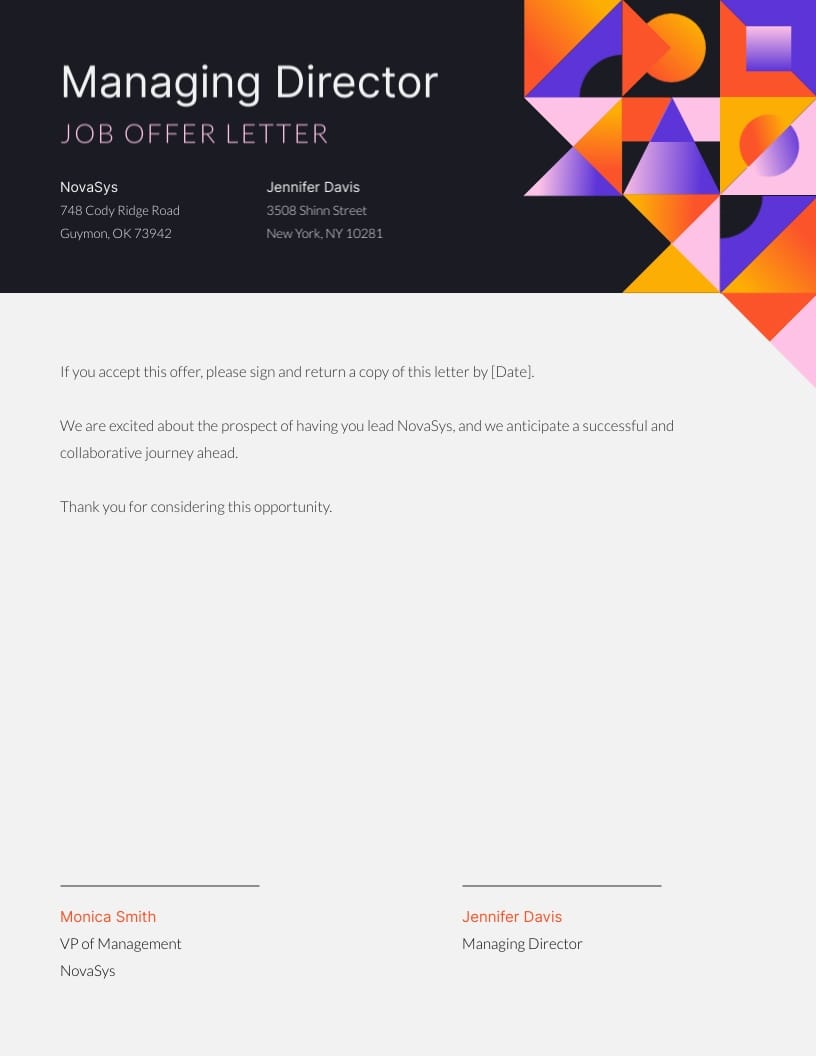 Managing Director
JOB OFFER LETTER

NovaSys
748 Cody Ridge Road
Guymon, OK 73942

Jennifer Davis
3508 Shinn Street
New York, NY 10281

If you accept this offer, please sign and return a copy of this letter by [Date].

We are excited about the prospect of having you lead NovaSys, and we anticipate a successful and collaborative journey ahead.

Thank you for considering this opportunity.

Monica Smith
VP of Management
NovaSys

Jennifer Davis
Managing Director